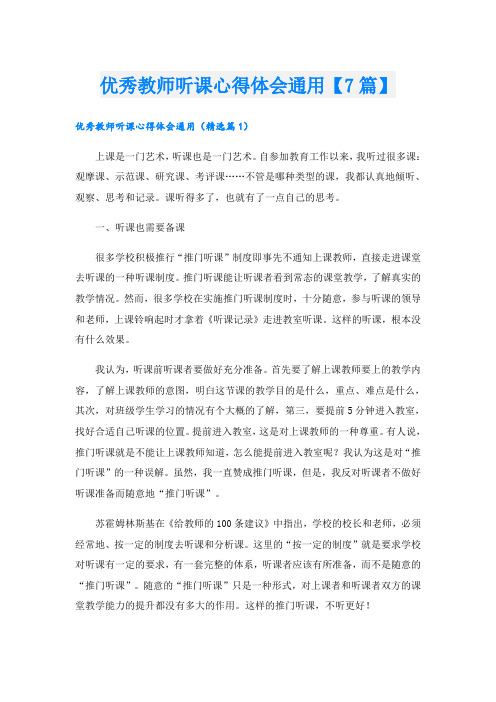 优秀教师听课心得体会通用【7篇】

优秀教师听课心得体会通用（精选篇1）

上课是一门艺术，听课也是一门艺术。自参加教育工作以来，我听过很多课：观摩课、示范课、研究课、考评课……不管是哪种类型的课，我都认真地倾听、观察、思考和记录。课听得多了，也就有了一点自己的思考。

一、听课也需要备课

很多学校积极推行“推门听课”制度即事先不通知上课教师，直接走进课堂去听课的一种听课制度。推门听课能让听课者看到常态的课堂教学，了解真实的教学情况。然而，很多学校在实施推门听课制度时，十分随意，参与听课的领导和老师，上课铃响起时才拿着《听课记录》走进教室听课。这样的听课，根本没有什么效果。

我认为，听课前听课者要做好充分准备。首先要了解上课教师要上的教学内容，了解上课教师的意图，明白这节课的教学目的是什么，重点、难点是什么，其次，对班级学生学习的情况有个大概的了解，第三，要提前5分钟进入教室，找好合适自己听课的位置。提前进入教室，这是对上课教师的一种尊重。有人说，推门听课就是不能让上课教师知道，怎么能提前进入教室呢？我认为这是对“推门听课”的一种误解。虽然，我一直赞成推门听课，但是，我反对听课者不做好听课准备而随意地“推门听课”。

苏霍姆林斯基在《给教师的100条建议》中指出，学校的校长和老师，必须经常地、按一定的制度去听课和分析课。这里的“按一定的制度”就是要求学校对听课有一定的要求，有一套完整的体系，听课者应该有所准备，而不是随意的“推门听课”。随意的“推门听课”只是一种形式，对上课者和听课者双方的课堂教学能力的提升都没有多大的作用。这样的推门听课，不听更好！